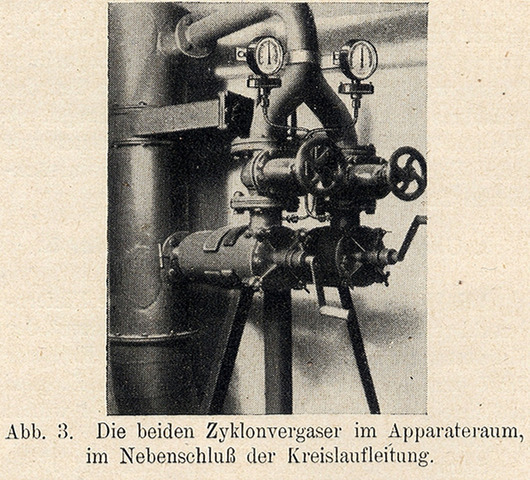 Abb. 3. Die beiden Zyklonvergaser im Apparateraum, im Nebenschluß der Kreislaufleitung.